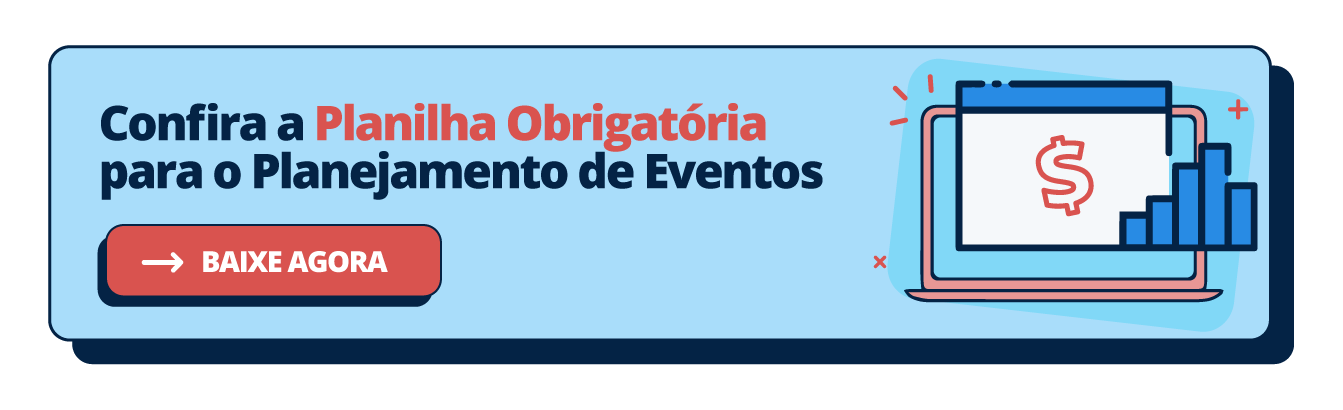 Confira a Planilha Obrigatória para o Planejamento de Eventos

BAIXE AGORA

$